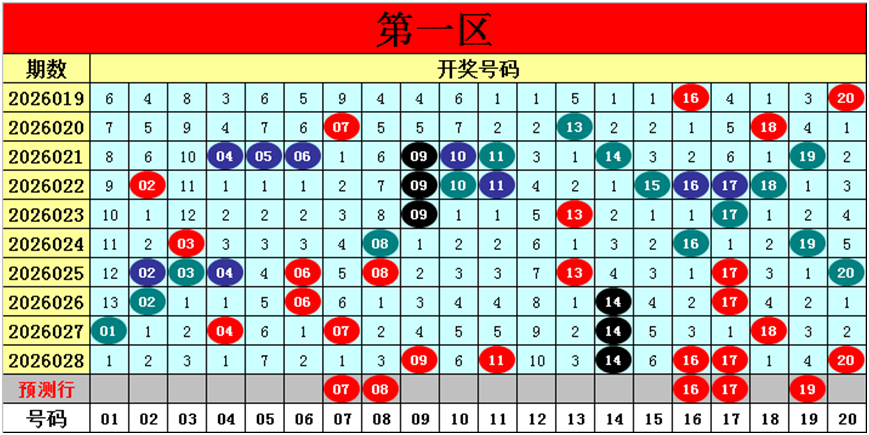 第一区

| 期数 | 开奖号码 | | | | | | | | | | | | | | | | | | | |
|---|---|---|---|---|---|---|---|---|---|---|---|---|---|---|---|---|---|---|---|---|
| 2026019 | 6 | 4 | 8 | 3 | 6 | 5 | 9 | 4 | 4 | 6 | 1 | 1 | 5 | 1 | 1 | 16 | 4 | 1 | 3 | 20 |
| 2026020 | 7 | 5 | 9 | 4 | 7 | 6 | 07 | 5 | 5 | 7 | 2 | 2 | 13 | 2 | 2 | 1 | 5 | 18 | 4 | 1 |
| 2026021 | 8 | 6 | 10 | 04 | 05 | 06 | 1 | 6 | 09 | 10 | 11 | 3 | 1 | 14 | 3 | 2 | 6 | 1 | 19 | 2 |
| 2026022 | 9 | 02 | 11 | 1 | 1 | 1 | 2 | 7 | 09 | 10 | 11 | 4 | 2 | 1 | 15 | 16 | 17 | 18 | 1 | 3 |
| 2026023 | 10 | 1 | 12 | 2 | 2 | 2 | 3 | 8 | 09 | 1 | 1 | 5 | 13 | 2 | 1 | 1 | 17 | 1 | 2 | 4 |
| 2026024 | 11 | 2 | 03 | 3 | 3 | 3 | 4 | 08 | 1 | 2 | 2 | 6 | 1 | 3 | 2 | 16 | 1 | 2 | 19 | 5 |
| 2026025 | 12 | 02 | 03 | 04 | 4 | 06 | 5 | 08 | 2 | 3 | 3 | 7 | 13 | 4 | 3 | 1 | 17 | 3 | 1 | 20 |
| 2026026 | 13 | 02 | 1 | 1 | 5 | 06 | 6 | 1 | 3 | 4 | 4 | 8 | 1 | 14 | 4 | 2 | 17 | 4 | 2 | 1 |
| 2026027 | 01 | 1 | 2 | 04 | 6 | 1 | 07 | 2 | 4 | 5 | 5 | 9 | 2 | 14 | 5 | 3 | 1 | 18 | 3 | 2 |
| 2026028 | 1 | 2 | 3 | 1 | 7 | 2 | 1 | 3 | 09 | 6 | 11 | 10 | 3 | 14 | 6 | 16 | 17 | 1 | 4 | 20 |
| 预测行 | | | | | | | 07 | 08 | | | | | | | | 16 | 17 | | 19 | |
| 号码 | 01 | 02 | 03 | 04 | 05 | 06 | 07 | 08 | 09 | 10 | 11 | 12 | 13 | 14 | 15 | 16 | 17 | 18 | 19 | 20 |